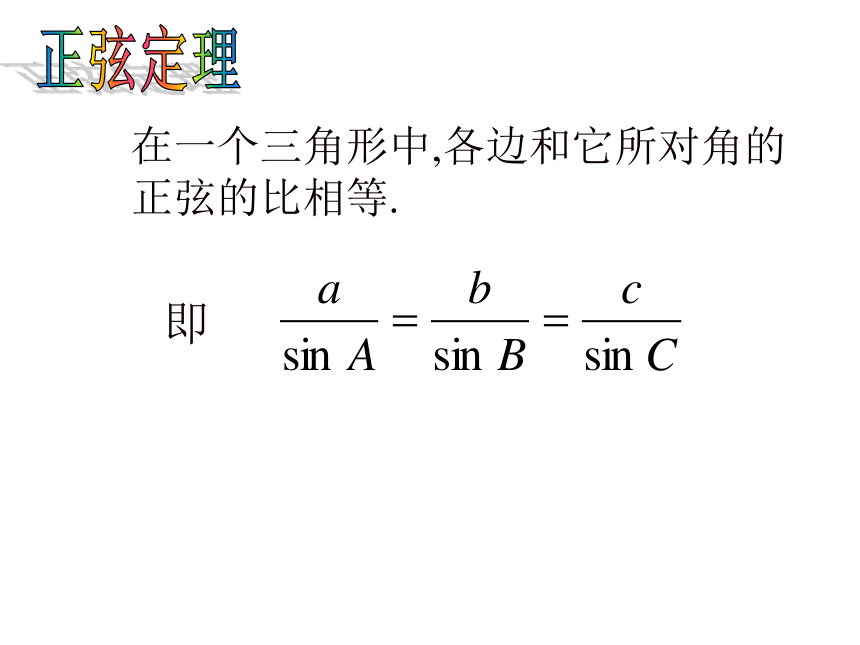 正弦定理

在一个三角形中,各边和它所对角的正弦的比相等.

即 $\frac{a}{\sin A}=\frac{b}{\sin B}=\frac{c}{\sin C}$